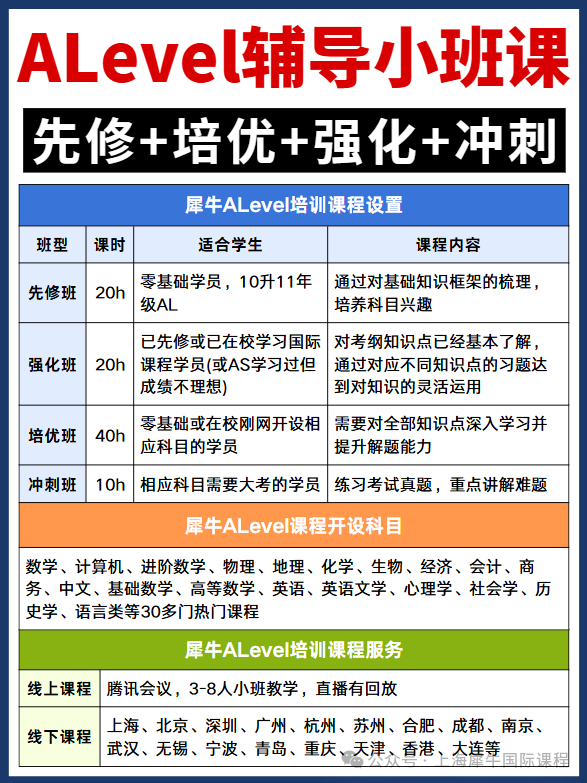 ALevel辅导小班课

先修+培优+强化+冲刺

犀牛ALevel培训课程设置

| 班型 | 课时 | 适合学生 | 课程内容 |
|---|---|---|---|
| 先修班 | 20h | 零基础学员，10升11年级AL | 通过对基础知识框架的梳理，培养科目兴趣 |
| 强化班 | 20h | 已先修或已在校学习国际课程学员(或AS学习过但成绩不理想) | 对考纲知识点已经基本了解，通过对应不同知识点的习题达到对知识的灵活运用 |
| 培优班 | 40h | 零基础或在校刚网开设相应科目的学员 | 需要对全部知识点深入学习并提升解题能力 |
| 冲刺班 | 10h | 相应科目需要大考的学员 | 练习考试真题，重点讲解难题 |

犀牛ALevel课程开设科目

数学、计算机、进阶数学、物理、地理、化学、生物、经济、会计、商务、中文、基础数学、高等数学、英语、英语文学、心理学、社会学、历史学、语言类等30多门热门课程

犀牛ALevel培训课程服务

| 线上课程 | 腾讯会议，3-8人小班教学，直播有回放 |
|---|---|
| 线下课程 | 上海、北京、深圳、广州、杭州、苏州、合肥、成都、南京、武汉、无锡、宁波、青岛、重庆、天津、香港、大连等 |

公众号：上海犀牛国际课程